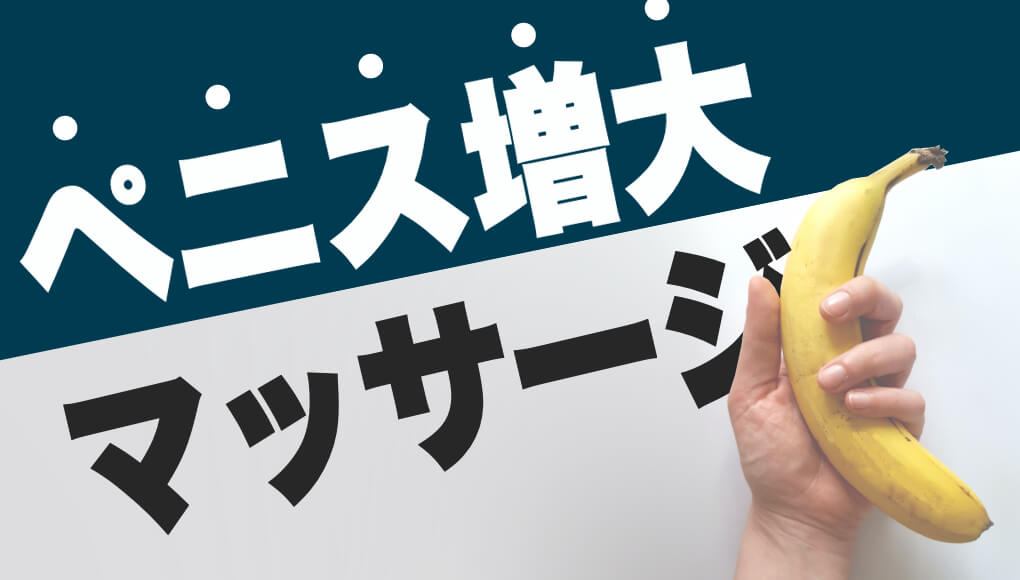 ペニス増大
マッサージ